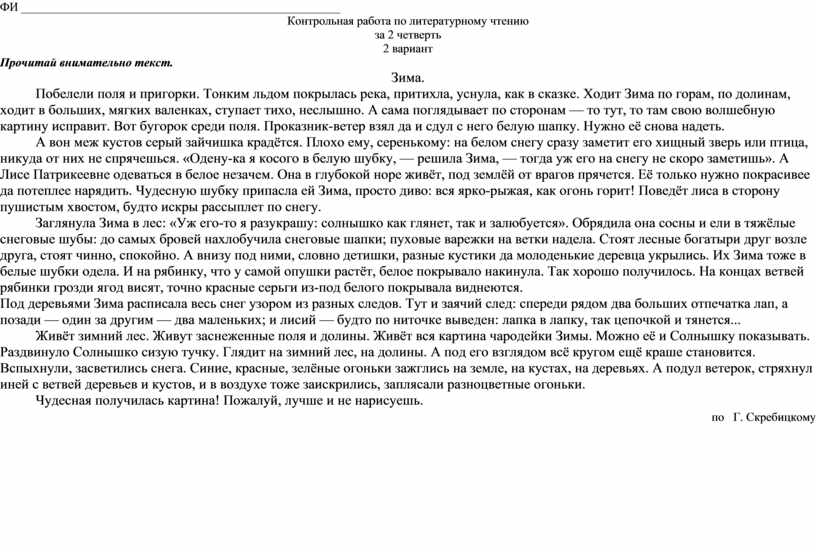 ФИ ___________________________________________

Контрольная работа по литературному чтению
за 2 четверть
2 вариант

Прочитай внимательно текст.

Зима.

Побелели поля и пригорки. Тонким льдом покрылась река, притихла, уснула, как в сказке. Ходит Зима по горам, по долинам, ходит в больших, мягких валенках, ступает тихо, неслышно. А сама поглядывает по сторонам — то тут, то там свою волшебную картину исправит. Вот бугорок среди поля. Проказник-ветер взял да и сдул с него белую шапку. Нужно её снова надеть.

А вон меж кустов серый зайчишка крадётся. Плохо ему, серенькому: на белом снегу сразу заметит его хищный зверь или птица, никуда от них не спрячешься. «Одену-ка я косого в белую шубку, — решила Зима, — тогда уж его на снегу не скоро заметишь». А Лисе Патрикеевне одеваться в белое незачем. Она в глубокой норе живёт, под землёй от врагов прячется. Её только нужно покрасивее да потеплее нарядить. Чудесную шубку припасла ей Зима, просто диво: вся ярко-рыжая, как огонь горит! Поведёт лиса в сторону пушистым хвостом, будто искры рассыплет по снегу.

Заглянула Зима в лес: «Уж его-то я разукрашу: солнышко как глянет, так и залюбуется». Обрядила она сосны и ели в тяжёлые снеговые шубы: до самых бровей нахлобучила снеговые шапки; пуховые варежки на ветки надела. Стоят лесные богатыри друг возле друга, стоят чинно, спокойно. А внизу под ними, словно детишки, разные кустики да молоденькие деревца укрылись. Их Зима тоже в белые шубки одела. И на рябинку, что у самой опушки растёт, белое покрывало накинула. Так хорошо получилось. На концах ветвей рябинки грозди ягод висят, точно красные серьги из-под белого покрывала виднеются.

Под деревьями Зима расписала весь снег узором из разных следов. Тут и заячий след: спереди рядом два больших отпечатка лап, а позади — один за другим — два маленьких; и лисий — будто по ниточке выведен: лапка в лапку, так цепочкой и тянется...

Живёт зимний лес. Живут заснеженные поля и долины. Живёт вся картина чародейки Зимы. Можно её и Солнышку показывать. Раздвинуло Солнышко сизую тучку. Глядит на зимний лес, на долины. А под его взглядом всё кругом ещё краше становится. Вспыхнули, засветились снега. Синие, красные, зелёные огоньки зажглись на земле, на кустах, на деревьях. А подул ветерок, стряхнул иней с ветвей деревьев и кустов, и в воздухе тоже заискрились, заплясали разноцветные огоньки.

Чудесная получилась картина! Пожалуй, лучше и не нарисуешь.

по Г. Скребицкому